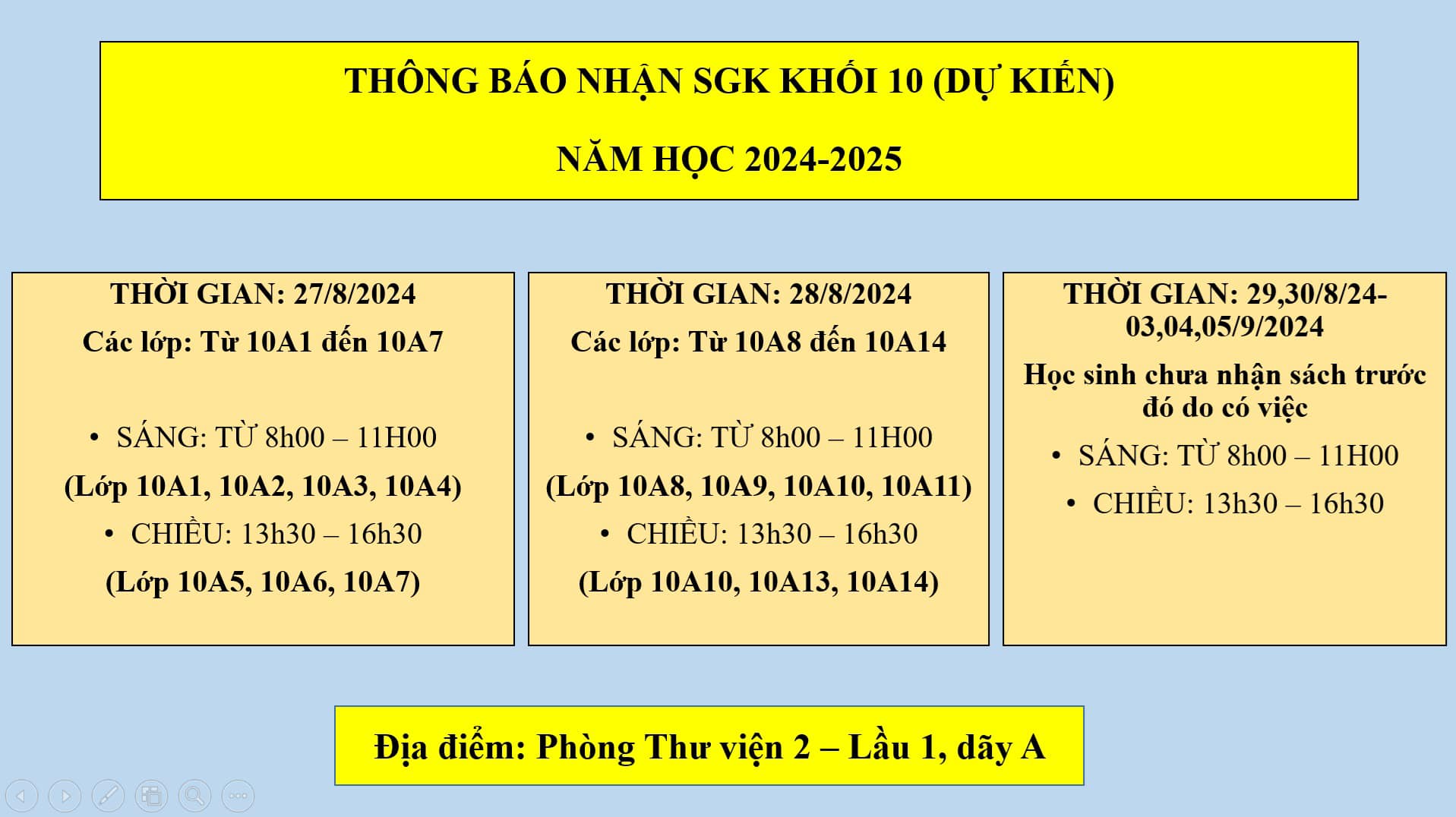 THÔNG BÁO NHẬN SGK KHỐI 10 (DỰ KIẾN)

NĂM HỌC 2024-2025

THỜI GIAN: 27/8/2024

Các lớp: Từ 10A1 đến 10A7

• SÁNG: TỪ 8h00 – 11H00

(Lớp 10A1, 10A2, 10A3, 10A4)

• CHIỀU: 13h30 – 16h30

(Lớp 10A5, 10A6, 10A7)

THỜI GIAN: 28/8/2024

Các lớp: Từ 10A8 đến 10A14

• SÁNG: TỪ 8h00 – 11H00

(Lớp 10A8, 10A9, 10A10, 10A11)

• CHIỀU: 13h30 – 16h30

(Lớp 10A10, 10A13, 10A14)

THỜI GIAN: 29,30/8/24-03,04,05/9/2024

Học sinh chưa nhận sách trước đó do có việc

• SÁNG: TỪ 8h00 – 11H00

• CHIỀU: 13h30 – 16h30

Địa điểm: Phòng Thư viện 2 – Lầu 1, dãy A